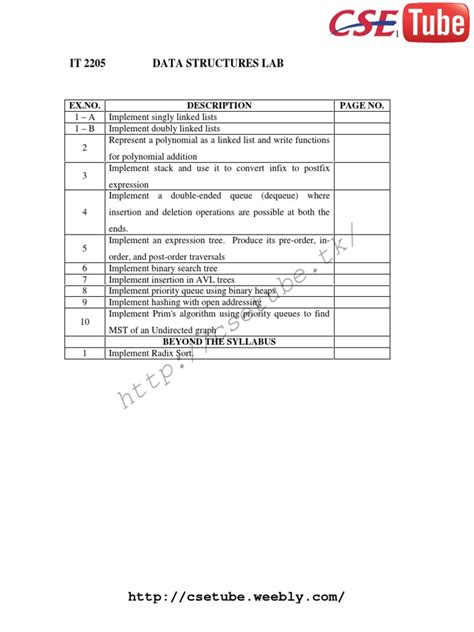 CSE Tube

IT 2205 DATA STRUCTURES LAB

| EX.NO. | DESCRIPTION | PAGE NO. |
|---|---|---|
| 1 – A | Implement singly linked lists | |
| 1 – B | Implement doubly linked lists | |
| 2 | Represent a polynomial as a linked list and write functions for polynomial addition | |
| 3 | Implement stack and use it to convert infix to postfix expression | |
| 4 | Implement a double-ended queue (dequeue) where insertion and deletion operations are possible at both the ends. | |
| 5 | Implement an expression tree. Produce its pre-order, in-order, and post-order traversals | |
| 6 | Implement binary search tree | |
| 7 | Implement insertion in AVL trees | |
| 8 | Implement priority queue using binary heaps | |
| 9 | Implement hashing with open addressing | |
| 10 | Implement Prim's algorithm using priority queues to find MST of an Undirected graph | |
| | BEYOND THE SYLLABUS | |
| 1 | Implement Radix Sort. | |

http://csetube.tk/

http://csetube.weebly.com/